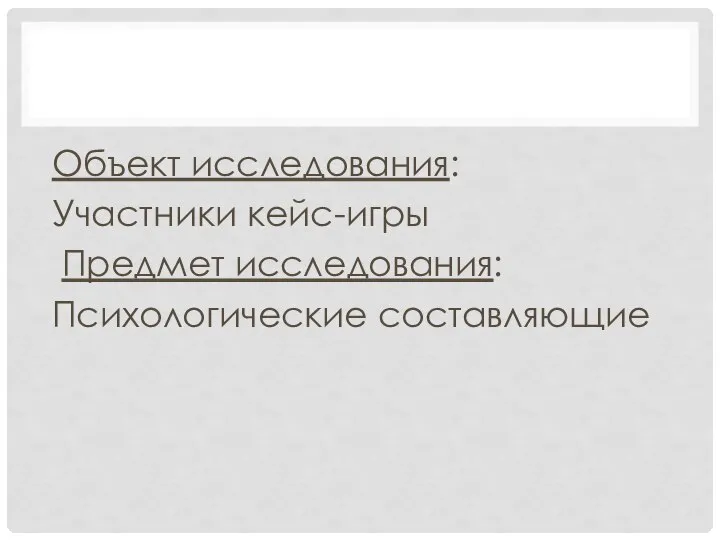 Объект исследования:
Участники кейс-игры
Предмет исследования:
Психологические составляющие